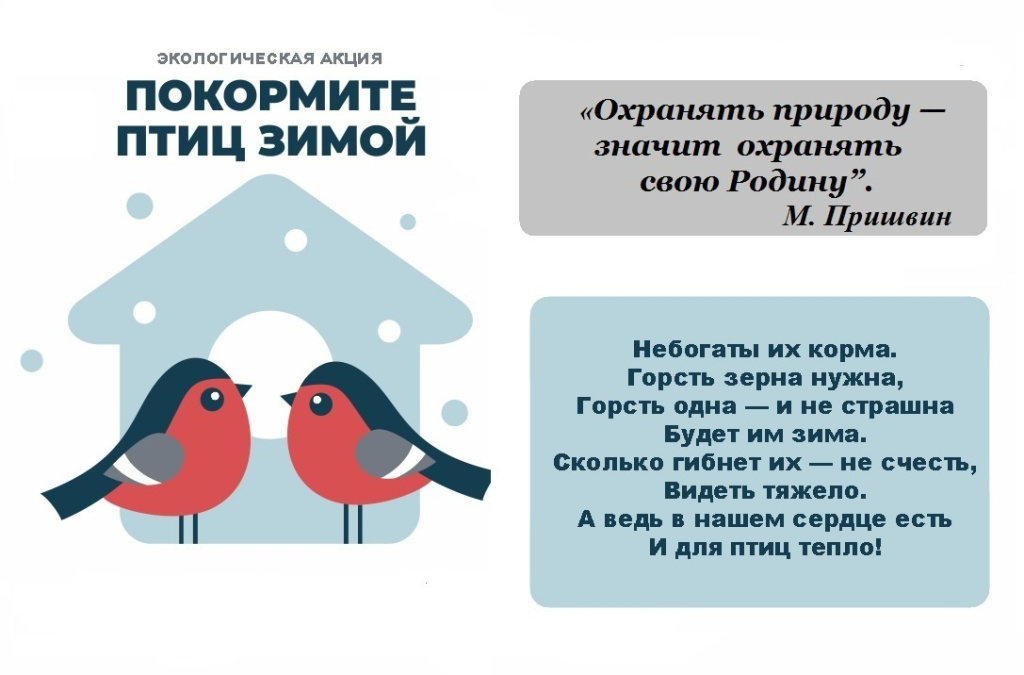 ЭКОЛОГИЧЕСКАЯ АКЦИЯ

ПОКОРМИТЕ
ПТИЦ ЗИМОЙ

«Охранять природу —
значит охранять
свою Родину".
М. Пришвин

Небогаты их корма.
Горсть зерна нужна,
Горсть одна — и не страшна
Будет им зима.
Сколько гибнет их — не счесть,
Видеть тяжело.
А ведь в нашем сердце есть
И для птиц тепло!